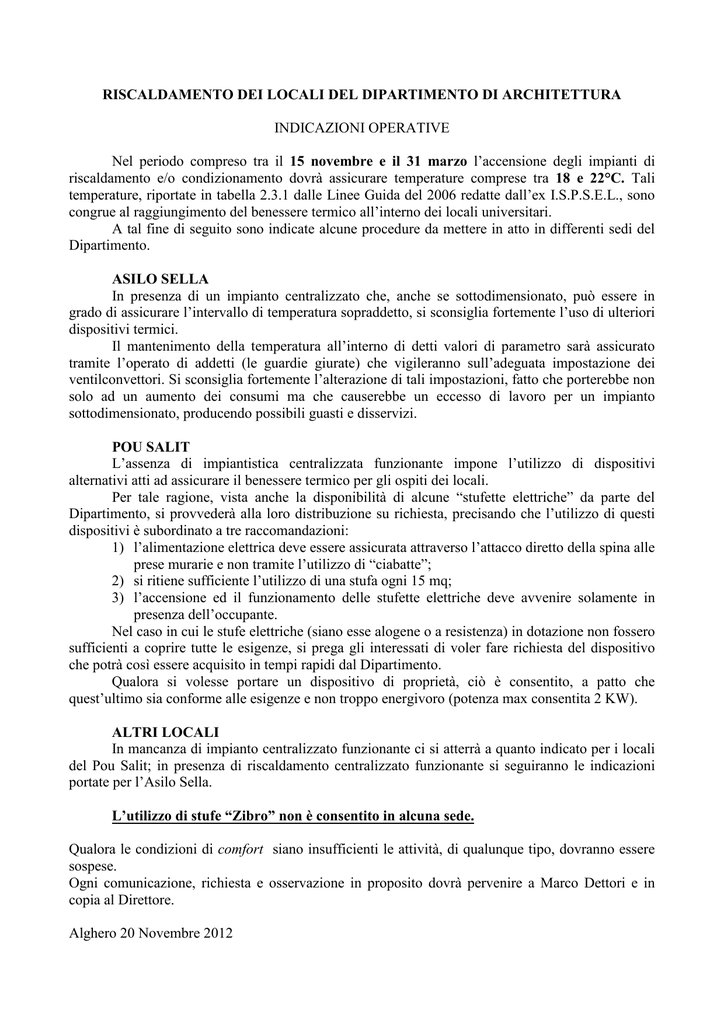 RISCALDAMENTO DEI LOCALI DEL DIPARTIMENTO DI ARCHITETTURA

INDICAZIONI OPERATIVE

Nel periodo compreso tra il 15 novembre e il 31 marzo l'accensione degli impianti di riscaldamento e/o condizionamento dovrà assicurare temperature comprese tra 18 e 22°C. Tali temperature, riportate in tabella 2.3.1 dalle Linee Guida del 2006 redatte dall'ex I.S.P.S.E.L., sono congrue al raggiungimento del benessere termico all'interno dei locali universitari.

A tal fine di seguito sono indicate alcune procedure da mettere in atto in differenti sedi del Dipartimento.

ASILO SELLA

In presenza di un impianto centralizzato che, anche se sottodimensionato, può essere in grado di assicurare l'intervallo di temperatura sopraddetto, si sconsiglia fortemente l'uso di ulteriori dispositivi termici.

Il mantenimento della temperatura all'interno di detti valori di parametro sarà assicurato tramite l'operato di addetti (le guardie giurate) che vigileranno sull'adeguata impostazione dei ventilconvettori. Si sconsiglia fortemente l'alterazione di tali impostazioni, fatto che porterebbe non solo ad un aumento dei consumi ma che causerebbe un eccesso di lavoro per un impianto sottodimensionato, producendo possibili guasti e disservizi.

POU SALIT

L'assenza di impiantistica centralizzata funzionante impone l'utilizzo di dispositivi alternativi atti ad assicurare il benessere termico per gli ospiti dei locali.

Per tale ragione, vista anche la disponibilità di alcune "stufette elettriche" da parte del Dipartimento, si provvederà alla loro distribuzione su richiesta, precisando che l'utilizzo di questi dispositivi è subordinato a tre raccomandazioni:
1) l'alimentazione elettrica deve essere assicurata attraverso l'attacco diretto della spina alle prese murarie e non tramite l'utilizzo di "ciabatte";
2) si ritiene sufficiente l'utilizzo di una stufa ogni 15 mq;
3) l'accensione ed il funzionamento delle stufette elettriche deve avvenire solamente in presenza dell'occupante.

Nel caso in cui le stufe elettriche (siano esse alogene o a resistenza) in dotazione non fossero sufficienti a coprire tutte le esigenze, si prega gli interessati di voler fare richiesta del dispositivo che potrà così essere acquisito in tempi rapidi dal Dipartimento.

Qualora si volesse portare un dispositivo di proprietà, ciò è consentito, a patto che quest'ultimo sia conforme alle esigenze e non troppo energivoro (potenza max consentita 2 KW).

ALTRI LOCALI

In mancanza di impianto centralizzato funzionante ci si atterrà a quanto indicato per i locali del Pou Salit; in presenza di riscaldamento centralizzato funzionante si seguiranno le indicazioni portate per l'Asilo Sella.

L'utilizzo di stufe "Zibro" non è consentito in alcuna sede.

Qualora le condizioni di comfort siano insufficienti le attività, di qualunque tipo, dovranno essere sospese.
Ogni comunicazione, richiesta e osservazione in proposito dovrà pervenire a Marco Dettori e in copia al Direttore.

Alghero 20 Novembre 2012